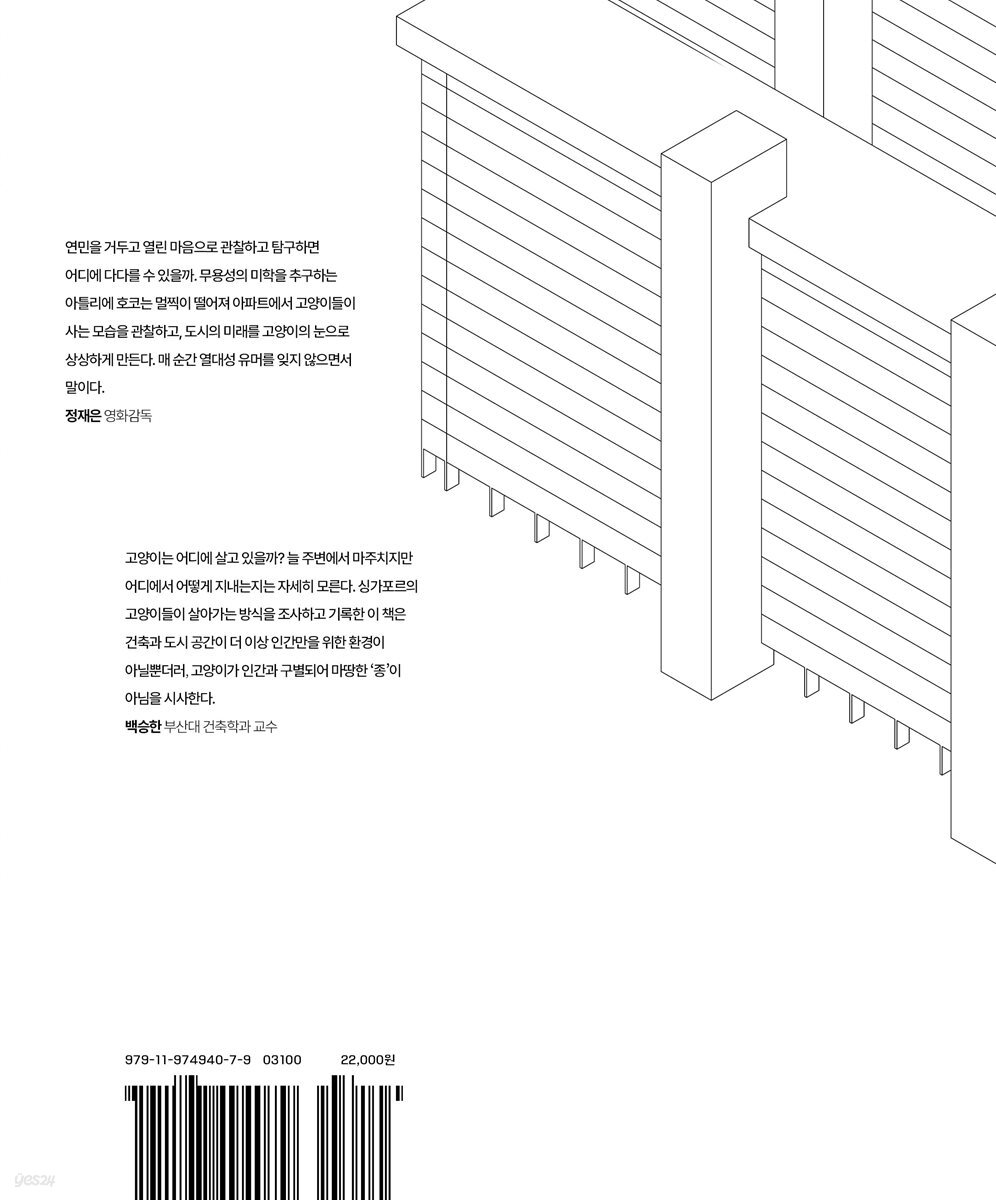 연민을 거두고 열린 마음으로 관찰하고 탐구하면 어디에 다다를 수 있을까. 무용성의 미학을 추구하는 아틀리에 호코는 멀찍이 떨어져 아파트에서 고양이들이 사는 모습을 관찰하고, 도시의 미래를 고양이의 눈으로 상상하게 만든다. 매 순간 열대성 유머를 잊지 않으면서 말이다.
정재은 영화감독

고양이는 어디에 살고 있을까? 늘 주변에서 마주치지만 어디에서 어떻게 지내는지는 자세히 모른다. 싱가포르의 고양이들이 살아가는 방식을 조사하고 기록한 이 책은 건축과 도시 공간이 더 이상 인간만을 위한 환경이 아닐뿐더러, 고양이가 인간과 구별되어 마땅한 '종'이 아님을 시사한다.
백승한 부산대 건축학과 교수

979-11-974940-7-9 03100 22,000원

yes24